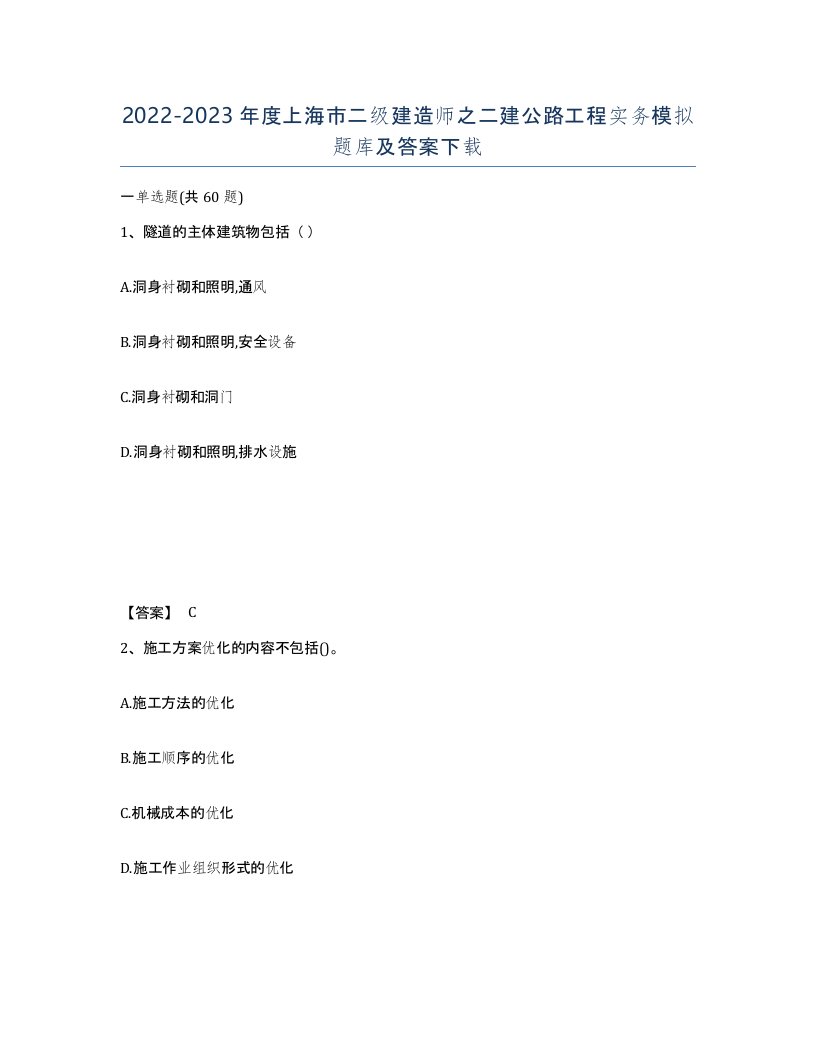 2022-2023年度上海市二级建造师之二建公路工程实务模拟题库及答案下载

一单选题(共60题)

1、隧道的主体建筑物包括（）

A.洞身衬砌和照明,通风

B.洞身衬砌和照明,安全设备

C.洞身衬砌和洞门

D.洞身衬砌和照明,排水设施

【答案】 C

2、施工方案优化的内容不包括()。

A.施工方法的优化

B.施工顺序的优化

C.机械成本的优化

D.施工作业组织形式的优化